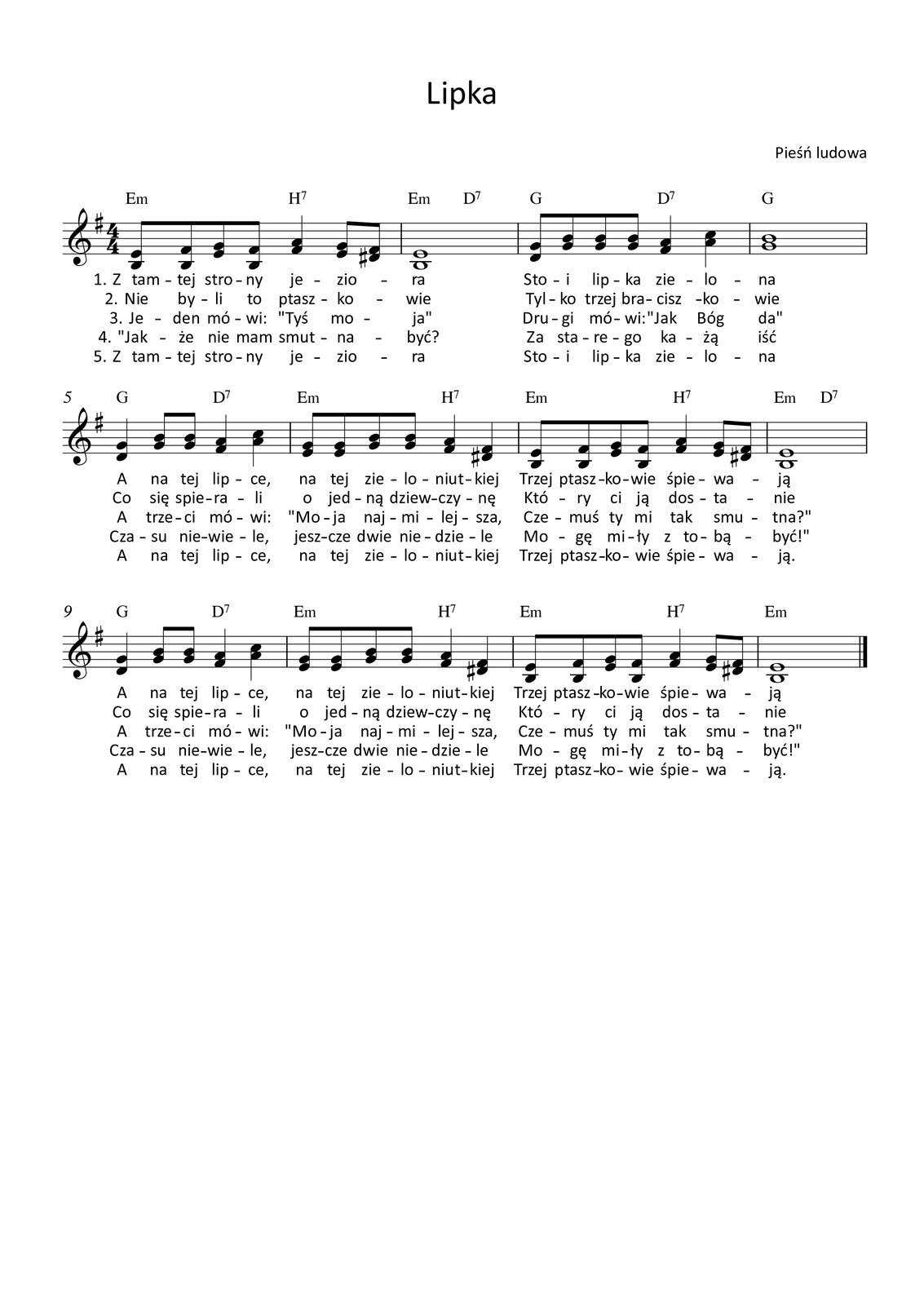 Lipka

Pieśń ludowa

Em H$^7$ Em D$^7$ G D$^7$ G

1. Z tam - tej stro - ny je - zio - ra Sto - i lip - ka zie - lo - na
2. Nie by - li to ptasz - ko - wie Tyl - ko trzej bra - cisz - ko - wie
3. Je - den mó - wi: "Tyś mo - ja" Dru - gi mó - wi: "Jak Bóg da"
4. "Jak - że nie mam smut - na - być? Za sta - re - go ka - żą iść
5. Z tam - tej stro - ny je - zio - ra Sto - i lip - ka zie - lo - na

5 G D$^7$ Em H$^7$ Em H$^7$ Em D$^7$

A na tej lip - ce, na tej zie - lo - niut - kiej Trzej ptasz - ko - wie śpie - wa - ją
Co się spie - ra - li o jed - ną dziew - czy - nę Któ - ry ci ją dos - ta - nie
A trze - ci mó - wi: "Mo - ja naj - mi - lej - sza, Cze - muś ty mi tak smu - tna?"
Cza - su nie - wie - le, jesz - cze dwie nie - dzie - le Mo - gę mi - ły z to - bą - być!"
A na tej lip - ce, na tej zie - lo - niut - kiej Trzej ptasz - ko - wie śpie - wa - ją.

9 G D$^7$ Em H$^7$ Em H$^7$ Em

A na tej lip - ce, na tej zie - lo - niut - kiej Trzej ptasz - ko - wie śpie - wa - ją
Co się spie - ra - li o jed - ną dziew - czy - nę Któ - ry ci ją dos - ta - nie
A trze - ci mó - wi: "Mo - ja naj - mi - lej - sza, Cze - muś ty mi tak smu - tna?"
Cza - su nie - wie - le, jesz - cze dwie nie - dzie - le Mo - gę mi - ły z to - bą - być!"
A na tej lip - ce, na tej zie - lo - niut - kiej Trzej ptasz - ko - wie śpie - wa - ją.